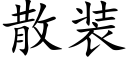 散装